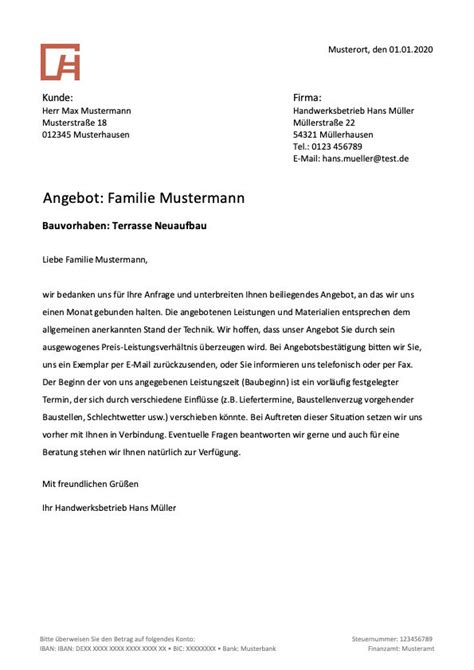 Musterort, den 01.01.2020

Kunde:
Herr Max Mustermann
Musterstraße 18
012345 Musterhausen

Firma:
Handwerksbetrieb Hans Müller
Müllerstraße 22
54321 Müllerhausen
Tel.: 0123 456789
E-Mail: hans.mueller@test.de

Angebot: Familie Mustermann

Bauvorhaben: Terrasse Neuaufbau

Liebe Familie Mustermann,

wir bedanken uns für Ihre Anfrage und unterbreiten Ihnen beiliegendes Angebot, an das wir uns einen Monat gebunden halten. Die angebotenen Leistungen und Materialien entsprechen dem allgemeinen anerkannten Stand der Technik. Wir hoffen, dass unser Angebot Sie durch sein ausgewogenes Preis-Leistungsverhältnis überzeugen wird. Bei Angebotsbestätigung bitten wir Sie, uns ein Exemplar per E-Mail zurückzusenden, oder Sie informieren uns telefonisch oder per Fax. Der Beginn der von uns angegebenen Leistungszeit (Baubeginn) ist ein vorläufig festgelegter Termin, der sich durch verschiedene Einflüsse (z.B. Liefertermine, Baustellenverzug vorgehender Baustellen, Schlechtwetter usw.) verschieben könnte. Bei Auftreten dieser Situation setzen wir uns vorher mit Ihnen in Verbindung. Eventuelle Fragen beantworten wir gerne und auch für eine Beratung stehen wir Ihnen natürlich zur Verfügung.

Mit freundlichen Grüßen

Ihr Handwerksbetrieb Hans Müller

Bitte überweisen Sie den Betrag auf folgendes Konto:
IBAN: IBAN: DEXX XXXX XXXX XXXX XXXX XX • BIC: XXXXXXXX • Bank: Musterbank

Steuernummer: 123456789
Finanzamt: Musteramt